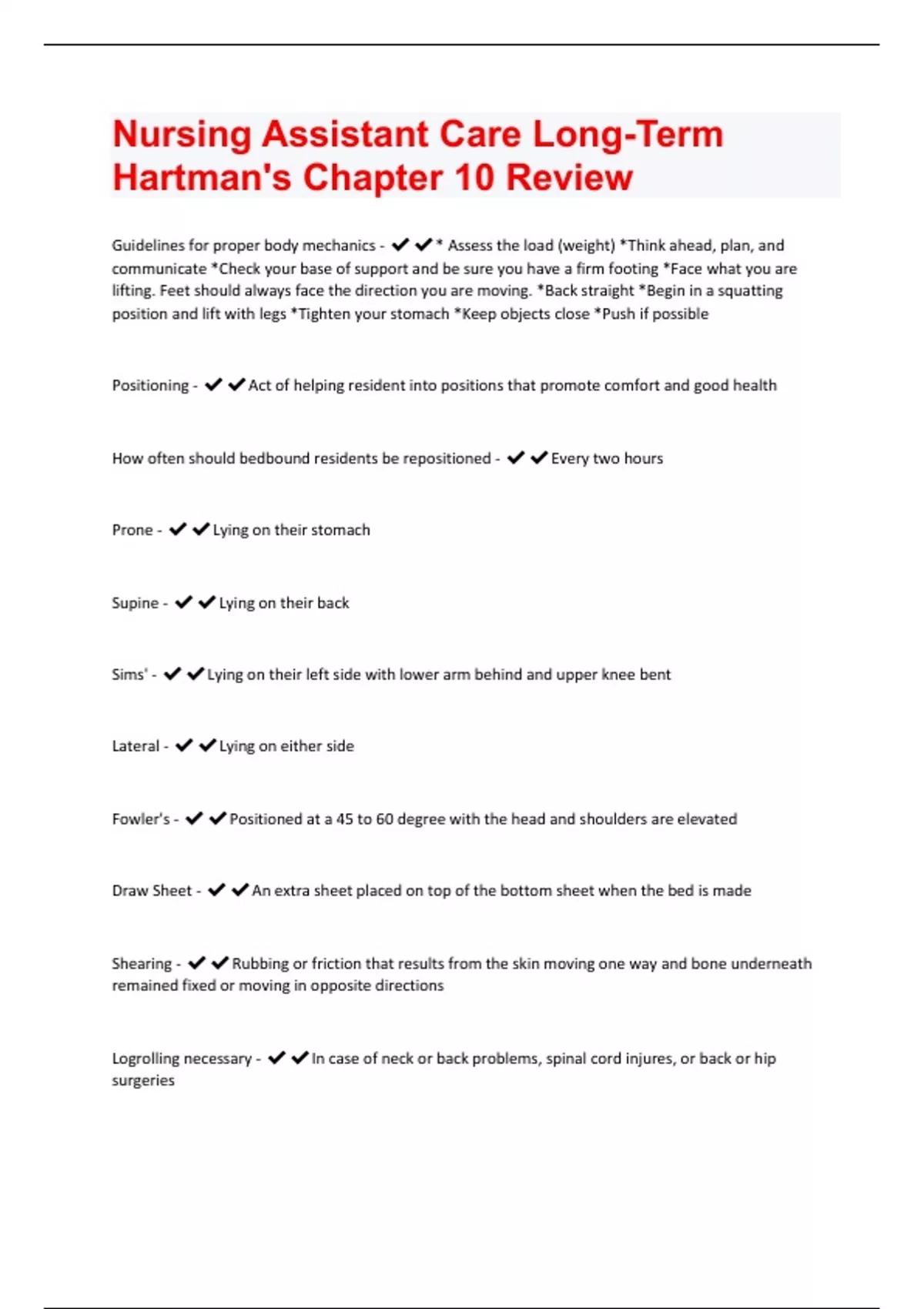 Nursing Assistant Care Long-Term Hartman's Chapter 10 Review

Guidelines for proper body mechanics - ✔✔* Assess the load (weight) *Think ahead, plan, and communicate *Check your base of support and be sure you have a firm footing *Face what you are lifting. Feet should always face the direction you are moving. *Back straight *Begin in a squatting position and lift with legs *Tighten your stomach *Keep objects close *Push if possible

Positioning - ✔✔Act of helping resident into positions that promote comfort and good health

How often should bedbound residents be repositioned - ✔✔Every two hours

Prone - ✔✔Lying on their stomach

Supine - ✔✔Lying on their back

Sims' - ✔✔Lying on their left side with lower arm behind and upper knee bent

Lateral - ✔✔Lying on either side

Fowler's - ✔✔Positioned at a 45 to 60 degree with the head and shoulders are elevated

Draw Sheet - ✔✔An extra sheet placed on top of the bottom sheet when the bed is made

Shearing - ✔✔Rubbing or friction that results from the skin moving one way and bone underneath remained fixed or moving in opposite directions

Logrolling necessary - ✔✔In case of neck or back problems, spinal cord injures, or back or hip surgeries